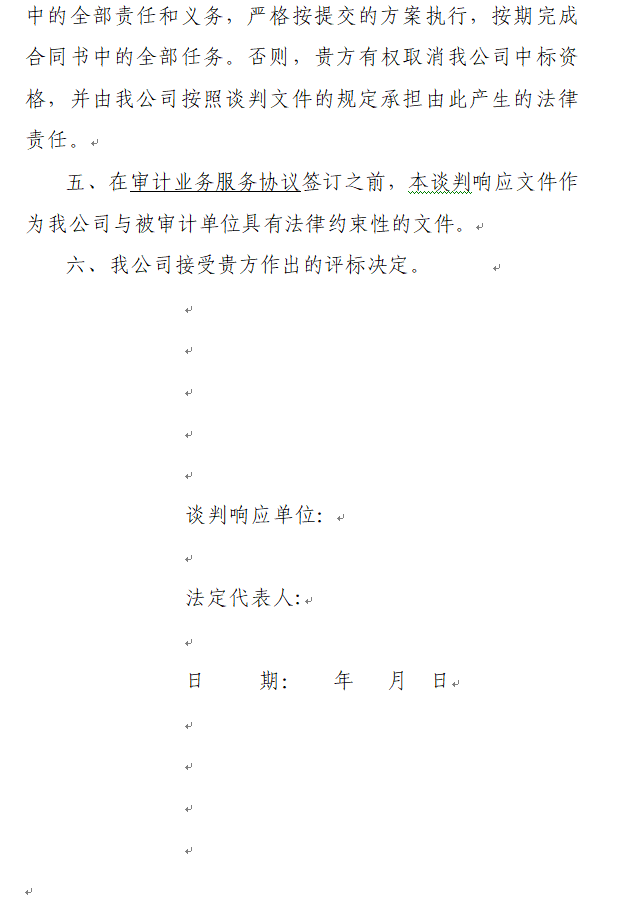 中的全部责任和义务，严格按提交的方案执行，按期完成合同书中的全部任务。否则，贵方有权取消我公司中标资格，并由我公司按照谈判文件的规定承担由此产生的法律责任。

五、在审计业务服务协议签订之前，本谈判响应文件作为我公司与被审计单位具有法律约束性的文件。

六、我公司接受贵方作出的评标决定。

谈判响应单位:

法定代表人:

日　期:　年　月　日